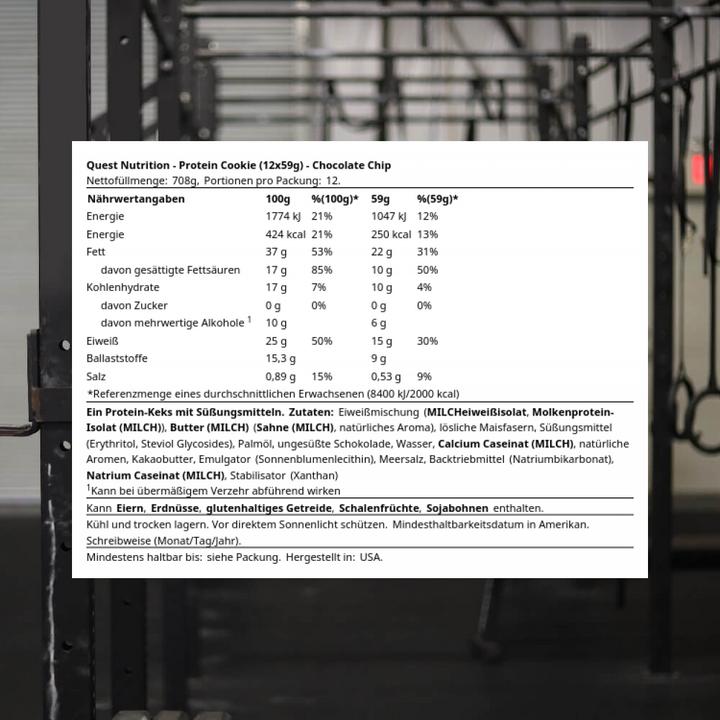 Quest Nutrition - Protein Cookie (12x59g) - Chocolate Chip
Nettofüllmenge: 708g, Portionen pro Packung: 12.

| Nährwertangaben | 100g | %(100g)* | 59g | %(59g)* |
|---|---|---|---|---|
| Energie | 1774 kJ | 21% | 1047 kJ | 12% |
| Energie | 424 kcal | 21% | 250 kcal | 13% |
| Fett | 37 g | 53% | 22 g | 31% |
| davon gesättigte Fettsäuren | 17 g | 85% | 10 g | 50% |
| Kohlenhydrate | 17 g | 7% | 10 g | 4% |
| davon Zucker | 0 g | 0% | 0 g | 0% |
| davon mehrwertige Alkohole $^1$ | 10 g | | 6 g | |
| Eiweiß | 25 g | 50% | 15 g | 30% |
| Ballaststoffe | 15,3 g | | 9 g | |
| Salz | 0,89 g | 15% | 0,53 g | 9% |

*Referenzmenge eines durchschnittlichen Erwachsenen (8400 kJ/2000 kcal)

Ein Protein-Keks mit Süßungsmitteln. Zutaten: Eiweißmischung (MILCHeiweißisolat, Molkenprotein-Isolat (MILCH)), Butter (MILCH) (Sahne (MILCH), natürliches Aroma), lösliche Maisfasern, Süßungsmittel (Erythritol, Steviol Glycosides), Palmöl, ungesüßte Schokolade, Wasser, Calcium Caseinat (MILCH), natürliche Aromen, Kakaobutter, Emulgator (Sonnenblumenlecithin), Meersalz, Backtriebmittel (Natriumbikarbonat), Natrium Caseinat (MILCH), Stabilisator (Xanthan)
$^1$Kann bei übermäßigem Verzehr abführend wirken

Kann Eiern, Erdnüsse, glutenhaltiges Getreide, Schalenfrüchte, Sojabohnen enthalten.

Kühl und trocken lagern. Vor direktem Sonnenlicht schützen. Mindesthaltbarkeitsdatum in Amerikan. Schreibweise (Monat/Tag/Jahr).

Mindestens haltbar bis: siehe Packung. Hergestellt in: USA.